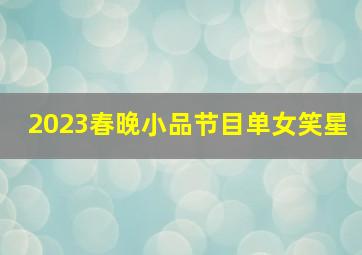 2023春晚小品节目单女笑星